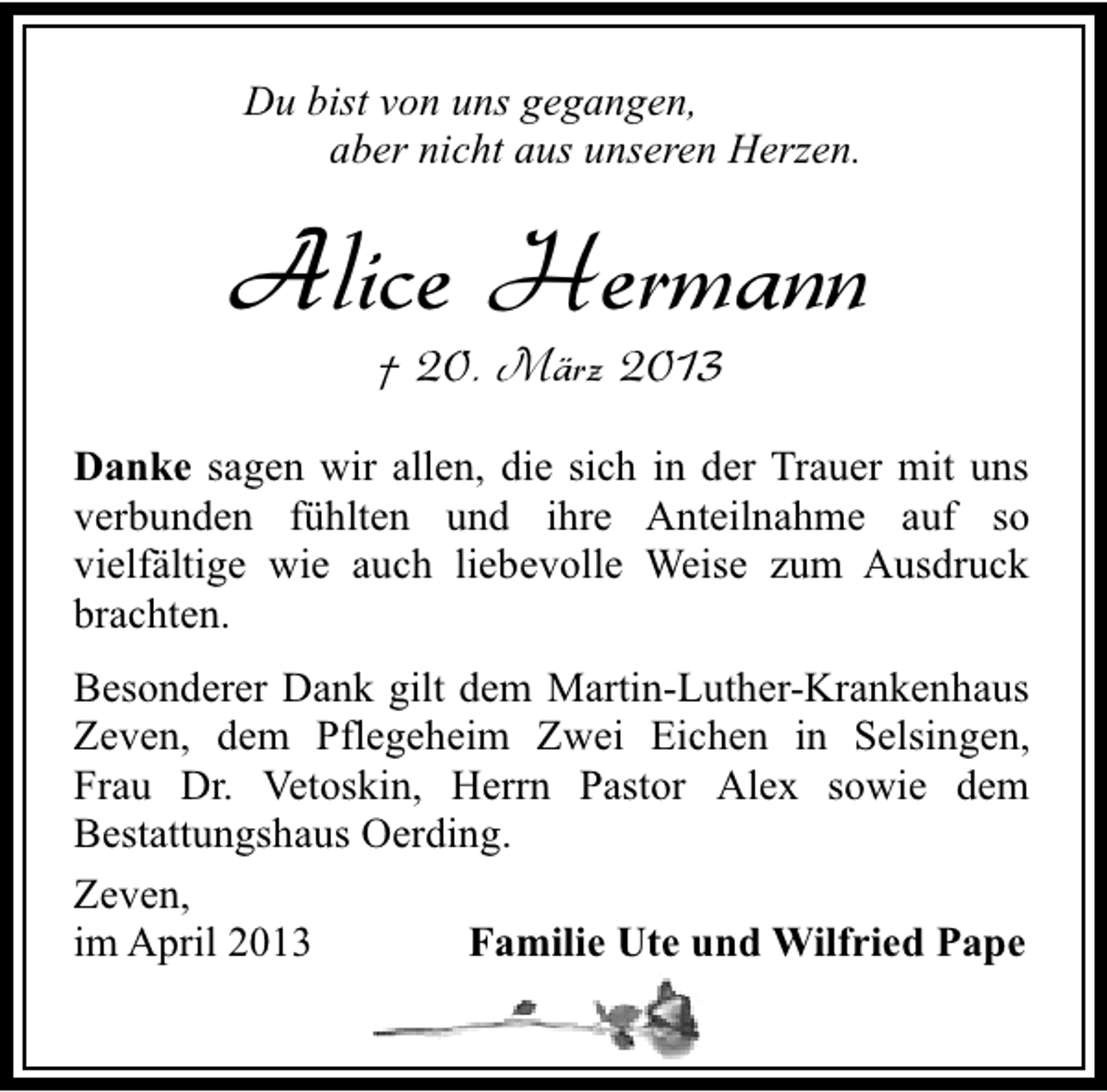 Du bist von uns gegangen,
aber nicht aus unseren Herzen.

Alice Hermann

† 20. März 2013

Danke sagen wir allen, die sich in der Trauer mit uns verbunden fühlten und ihre Anteilnahme auf so vielfältige wie auch liebevolle Weise zum Ausdruck brachten.

Besonderer Dank gilt dem Martin-Luther-Krankenhaus Zeven, dem Pflegeheim Zwei Eichen in Selsingen, Frau Dr. Vetoskin, Herrn Pastor Alex sowie dem Bestattungshaus Oerding.

Zeven,
im April 2013

Familie Ute und Wilfried Pape